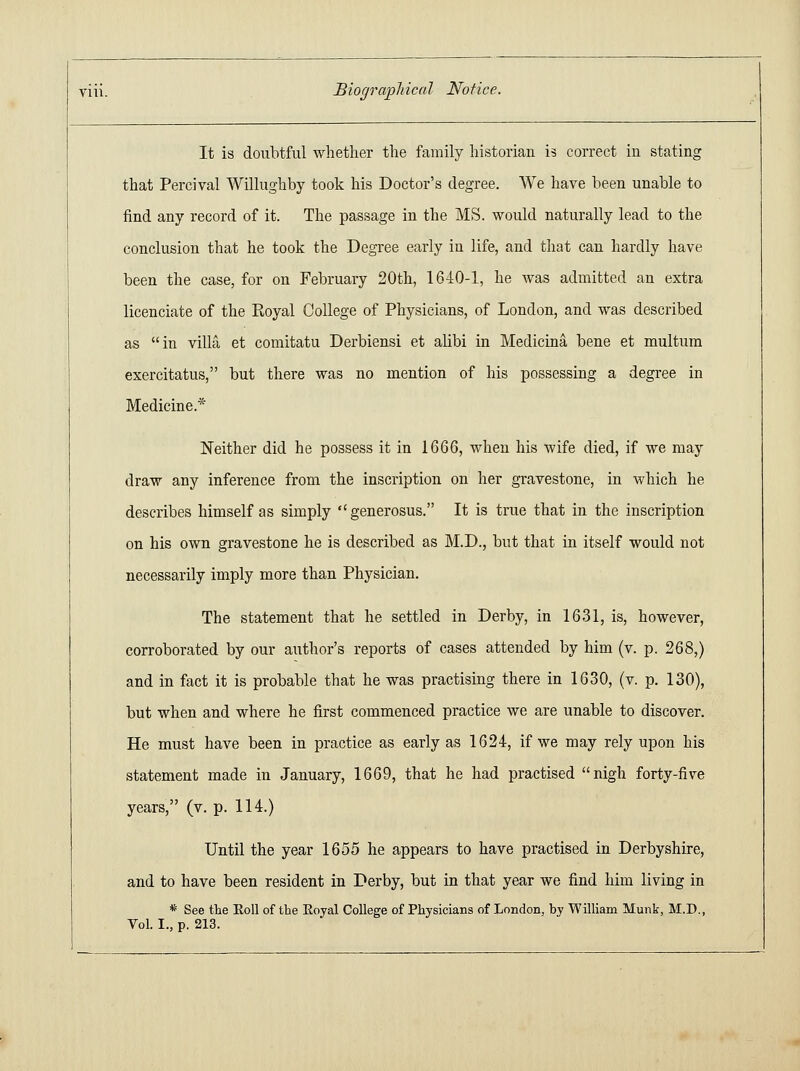 viii. Biographical Notice.

It is doubtful whether the family historian is correct in stating that Percival Willughby took his Doctor's degree. We have been unable to find any record of it. The passage in the MS. would naturally lead to the conclusion that he took the Degree early in life, and that can hardly have been the case, for on February 20th, 1640-1, he was admitted an extra licenciate of the Royal College of Physicians, of London, and was described as "in villâ et comitatu Derbiensi et alibi in Medicinâ bene et multum exercitatus," but there was no mention of his possessing a degree in Medicine.*

Neither did he possess it in 1666, when his wife died, if we may draw any inference from the inscription on her gravestone, in which he describes himself as simply "generosus." It is true that in the inscription on his own gravestone he is described as M.D., but that in itself would not necessarily imply more than Physician.

The statement that he settled in Derby, in 1631, is, however, corroborated by our author's reports of cases attended by him (v. p. 268,) and in fact it is probable that he was practising there in 1630, (v. p. 130), but when and where he first commenced practice we are unable to discover. He must have been in practice as early as 1624, if we may rely upon his statement made in January, 1669, that he had practised "nigh forty-five years," (v. p. 114.)

Until the year 1655 he appears to have practised in Derbyshire, and to have been resident in Derby, but in that year we find him living in

* See the Roll of the Royal College of Physicians of London, by William Munk, M.D., Vol. I., p. 213.